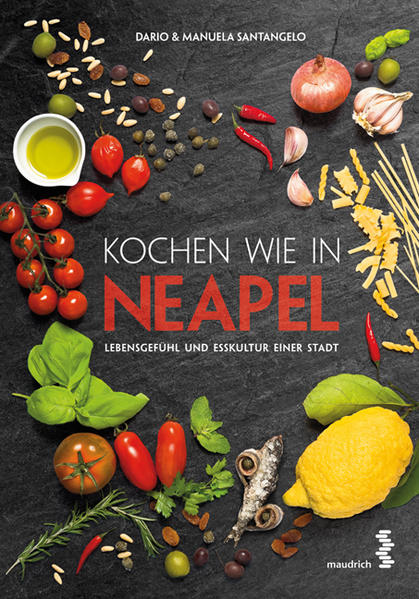 DARIO & MANUELA SANTANGELO

KOCHEN WIE IN
NEAPEL

LEBENSGEFÜHL UND ESSKULTUR EINER STADT

maudrich